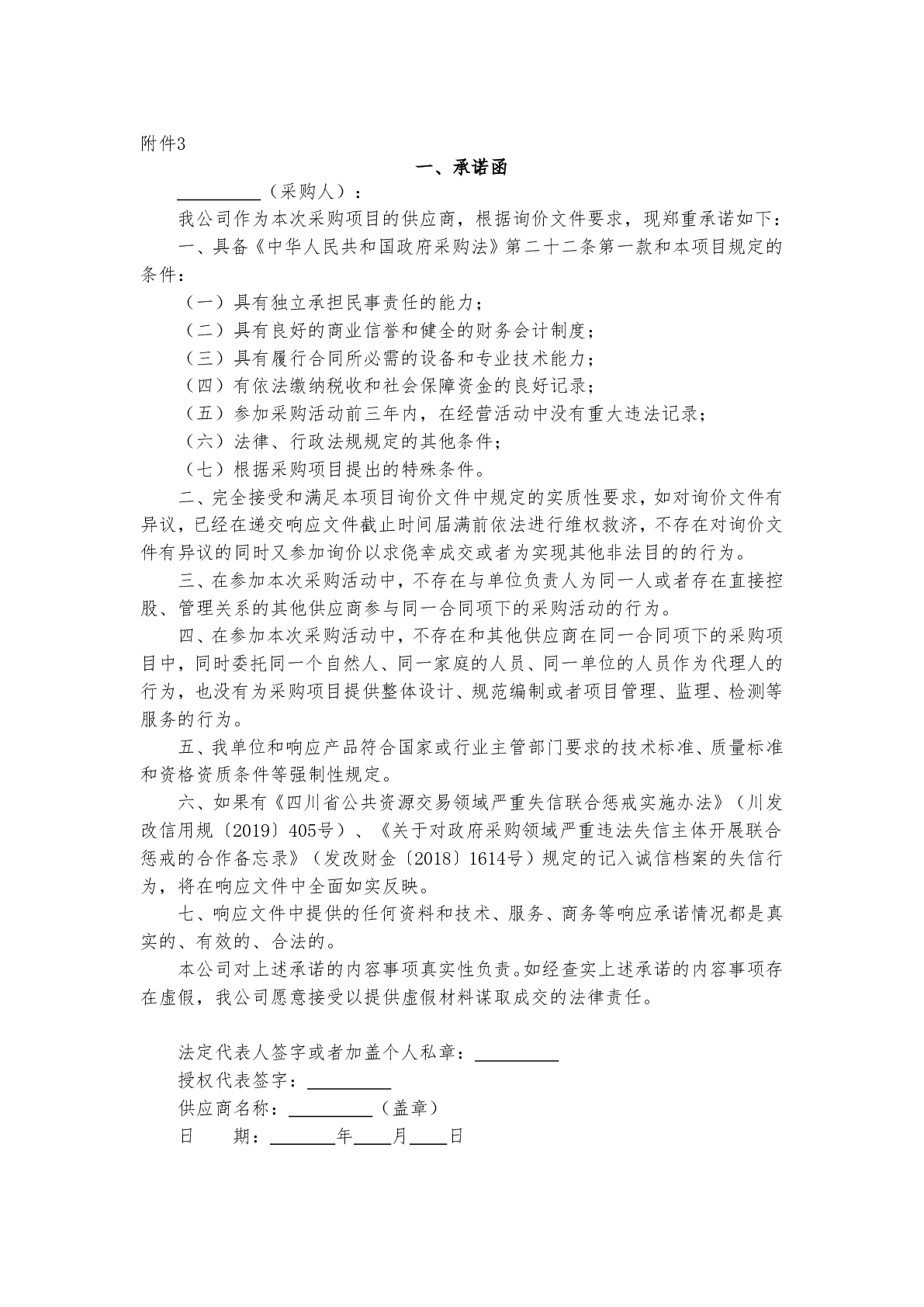 附件3

一、承诺函

____（采购人）：

我公司作为本次采购项目的供应商，根据询价文件要求，现郑重承诺如下：

一、具备《中华人民共和国政府采购法》第二十二条第一款和本项目规定的条件：

（一）具有独立承担民事责任的能力；

（二）具有良好的商业信誉和健全的财务会计制度；

（三）具有履行合同所必需的设备和专业技术能力；

（四）有依法缴纳税收和社会保障资金的良好记录；

（五）参加采购活动前三年内，在经营活动中没有重大违法记录；

（六）法律、行政法规规定的其他条件；

（七）根据采购项目提出的特殊条件。

二、完全接受和满足本项目询价文件中规定的实质性要求，如对询价文件有异议，已经在递交响应文件截止时间届满前依法进行维权救济，不存在对询价文件有异议的同时又参加询价以求侥幸成交或者为实现其他非法目的的行为。

三、在参加本次采购活动中，不存在与单位负责人为同一人或者存在直接控股、管理关系的其他供应商参与同一合同项下的采购活动的行为。

四、在参加本次采购活动中，不存在和其他供应商在同一合同项下的采购项目中，同时委托同一个自然人、同一家庭的人员、同一单位的人员作为代理人的行为，也没有为采购项目提供整体设计、规范编制或者项目管理、监理、检测等服务的行为。

五、我单位和响应产品符合国家或行业主管部门要求的技术标准、质量标准和资格资质条件等强制性规定。

六、如果有《四川省公共资源交易领域严重失信联合惩戒实施办法》（川发改信用规〔2019〕405号）、《关于对政府采购领域严重违法失信主体开展联合惩戒的合作备忘录》（发改财金〔2018〕1614号）规定的记入诚信档案的失信行为，将在响应文件中全面如实反映。

七、响应文件中提供的任何资料和技术、服务、商务等响应承诺情况都是真实的、有效的、合法的。

本公司对上述承诺的内容事项真实性负责。如经查实上述承诺的内容事项存在虚假，我公司愿意接受以提供虚假材料谋取成交的法律责任。

法定代表人签字或者加盖个人私章：____
授权代表签字：____
供应商名称：____（盖章）
日 期：____年____月____日